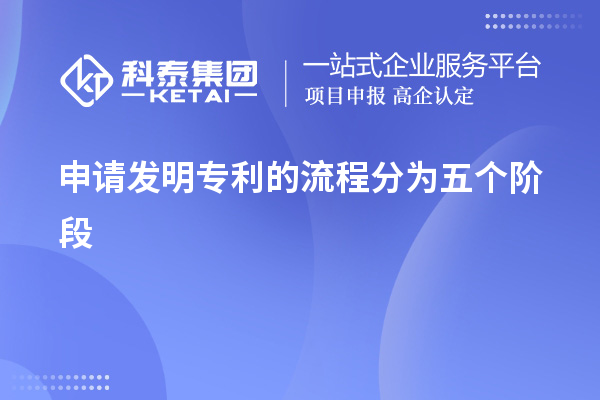 科泰集团
KETAI

一站式企业服务平台
项目申报 高企认定

申请发明专利的流程分为五个阶段